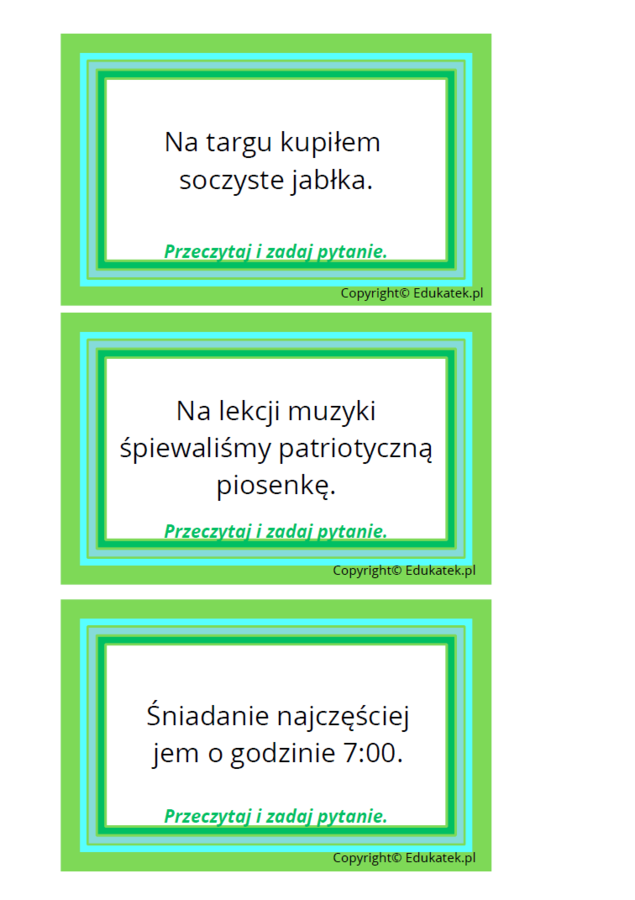 Na targu kupiłem soczyste jabłka.

Przeczytaj i zadaj pytanie.

Copyright© Edukatek.pl

Na lekcji muzyki śpiewaliśmy patriotyczną piosenkę.

Przeczytaj i zadaj pytanie.

Copyright© Edukatek.pl

Śniadanie najczęściej jem o godzinie 7:00.

Przeczytaj i zadaj pytanie.

Copyright© Edukatek.pl